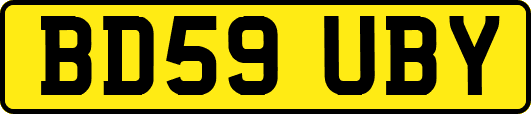 BD59 UBY